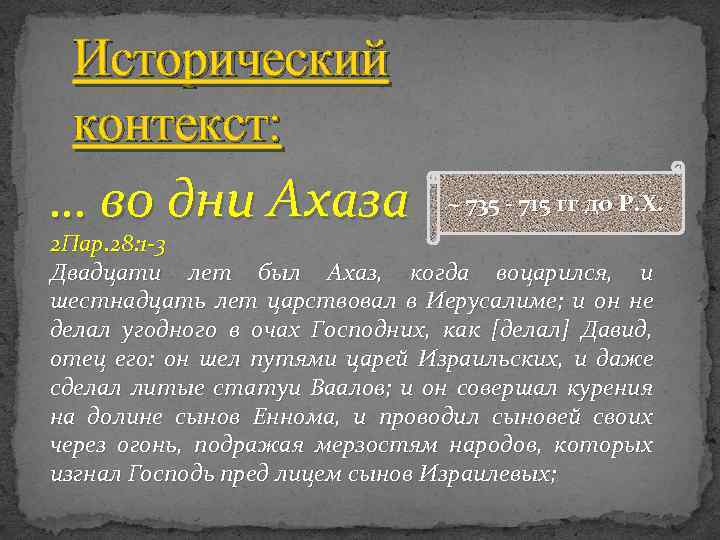 Исторический контекст:

… во дни Ахаза

~ 735 - 715 гг до Р.Х.

2Пар.28:1-3

Двадцати лет был Ахаз, когда воцарился, и шестнадцать лет царствовал в Иерусалиме; и он не делал угодного в очах Господних, как [делал] Давид, отец его: он шел путями царей Израильских, и даже сделал литые статуи Ваалов; и он совершал курения на долине сынов Еннома, и проводил сыновей своих через огонь, подражая мерзостям народов, которых изгнал Господь пред лицем сынов Израилевых;